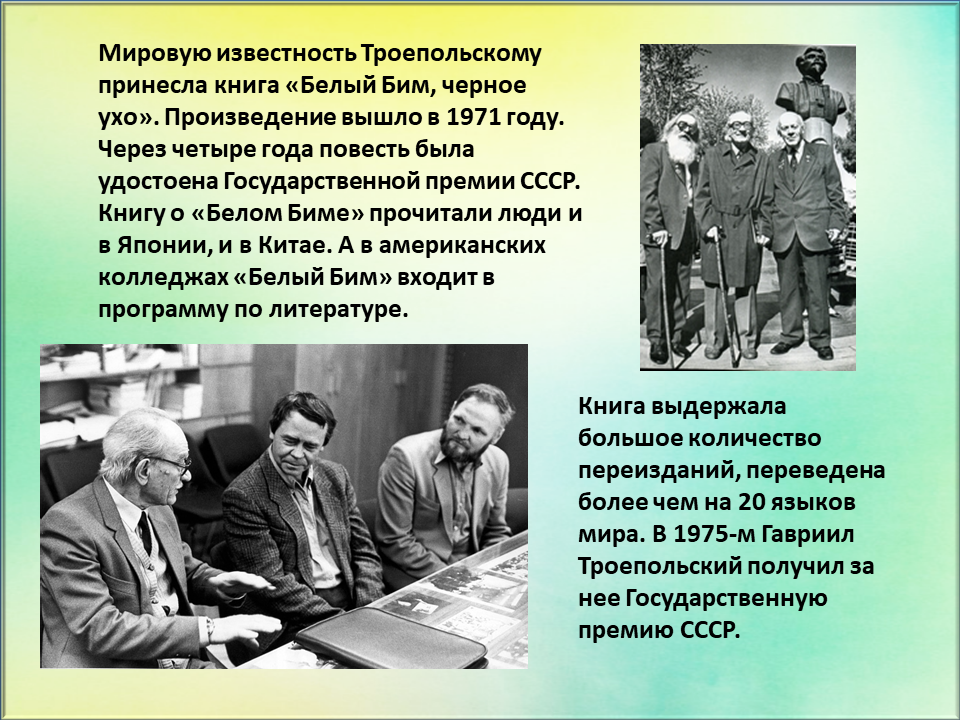 Мировую известность Троепольскому принесла книга «Белый Бим, черное ухо». Произведение вышло в 1971 году. Через четыре года повесть была удостоена Государственной премии СССР. Книгу о «Белом Биме» прочитали люди и в Японии, и в Китае. А в американских колледжах «Белый Бим» входит в программу по литературе.

Книга выдержала большое количество переизданий, переведена более чем на 20 языков мира. В 1975-м Гавриил Троепольский получил за нее Государственную премию СССР.